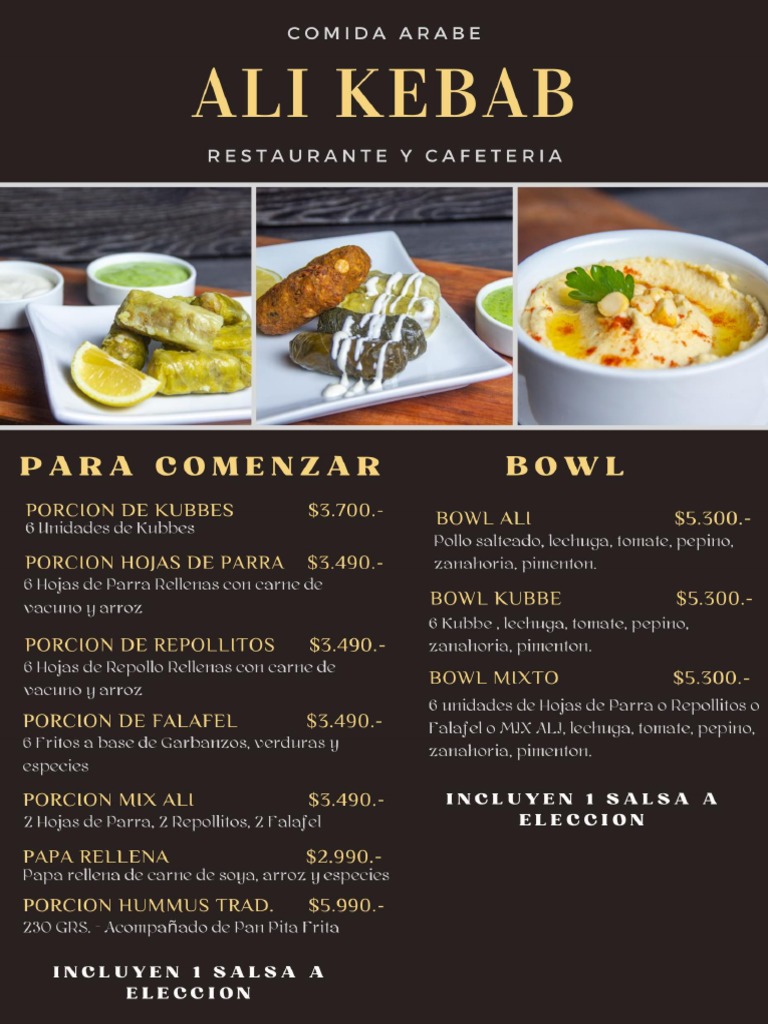 COMIDA ARABE

ALI KEBAB

RESTAURANTE Y CAFETERIA

PARA COMENZAR

PORCION DE KUBBES $3.700.-
6 Unidades de Kubbes

PORCION HOJAS DE PARRA $3.490.-
6 Hojas de Parra Rellenas con carne de vacuno y arroz

PORCION DE REPOLLITOS $3.490.-
6 Hojas de Repollo Rellenas con carne de vacuno y arroz

PORCION DE FALAFEL $3.490.-
6 Fritos a base de Garbanzos, verduras y especies

PORCION MIX ALI $3.490.-
2 Hojas de Parra, 2 Repollitos, 2 Falafel

PAPA RELLENA $2.990.-
Papa rellena de carne de soya, arroz y especies

PORCION HUMMUS TRAD. $5.990.-
230 GRS. - Acompañado de Pan Pita Frita

INCLUYEN 1 SALSA A ELECCION

BOWL

BOWL ALI $5.300.-
Pollo salteado, lechuga, tomate, pepino, zanahoria, pimenton.

BOWL KUBBE $5.300.-
6 Kubbe , lechuga, tomate, pepino, zanahoria, pimenton.

BOWL MIXTO $5.300.-
6 unidades de Hojas de Parra o Repollitos o Falafel o MIX ALI, lechuga, tomate, pepino, zanahoria, pimenton.

INCLUYEN 1 SALSA A ELECCION